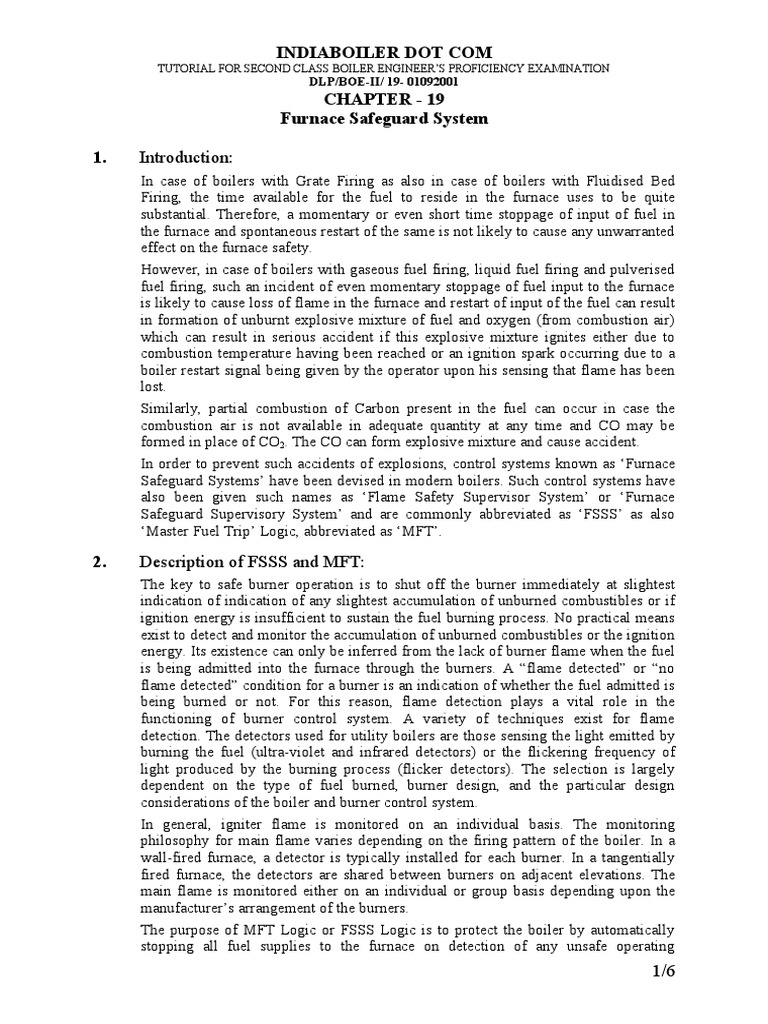 INDIABOILER DOT COM
TUTORIAL FOR SECOND CLASS BOILER ENGINEER'S PROFICIENCY EXAMINATION
DLP/BOE-II/ 19- 01092001
CHAPTER - 19
Furnace Safeguard System

1. Introduction:

In case of boilers with Grate Firing as also in case of boilers with Fluidised Bed Firing, the time available for the fuel to reside in the furnace uses to be quite substantial. Therefore, a momentary or even short time stoppage of input of fuel in the furnace and spontaneous restart of the same is not likely to cause any unwarranted effect on the furnace safety.

However, in case of boilers with gaseous fuel firing, liquid fuel firing and pulverised fuel firing, such an incident of even momentary stoppage of fuel input to the furnace is likely to cause loss of flame in the furnace and restart of input of the fuel can result in formation of unburnt explosive mixture of fuel and oxygen (from combustion air) which can result in serious accident if this explosive mixture ignites either due to combustion temperature having been reached or an ignition spark occurring due to a boiler restart signal being given by the operator upon his sensing that flame has been lost.

Similarly, partial combustion of Carbon present in the fuel can occur in case the combustion air is not available in adequate quantity at any time and CO may be formed in place of $CO_2$. The CO can form explosive mixture and cause accident.

In order to prevent such accidents of explosions, control systems known as 'Furnace Safeguard Systems' have been devised in modern boilers. Such control systems have also been given such names as 'Flame Safety Supervisor System' or 'Furnace Safeguard Supervisory System' and are commonly abbreviated as 'FSSS' as also 'Master Fuel Trip' Logic, abbreviated as 'MFT'.

2. Description of FSSS and MFT:

The key to safe burner operation is to shut off the burner immediately at slightest indication of indication of any slightest accumulation of unburned combustibles or if ignition energy is insufficient to sustain the fuel burning process. No practical means exist to detect and monitor the accumulation of unburned combustibles or the ignition energy. Its existence can only be inferred from the lack of burner flame when the fuel is being admitted into the furnace through the burners. A "flame detected" or "no flame detected" condition for a burner is an indication of whether the fuel admitted is being burned or not. For this reason, flame detection plays a vital role in the functioning of burner control system. A variety of techniques exist for flame detection. The detectors used for utility boilers are those sensing the light emitted by burning the fuel (ultra-violet and infrared detectors) or the flickering frequency of light produced by the burning process (flicker detectors). The selection is largely dependent on the type of fuel burned, burner design, and the particular design considerations of the boiler and burner control system.

In general, igniter flame is monitored on an individual basis. The monitoring philosophy for main flame varies depending on the firing pattern of the boiler. In a wall-fired furnace, a detector is typically installed for each burner. In a tangentially fired furnace, the detectors are shared between burners on adjacent elevations. The main flame is monitored either on an individual or group basis depending upon the manufacturer's arrangement of the burners.

The purpose of MFT Logic or FSSS Logic is to protect the boiler by automatically stopping all fuel supplies to the furnace on detection of any unsafe operating

1/6